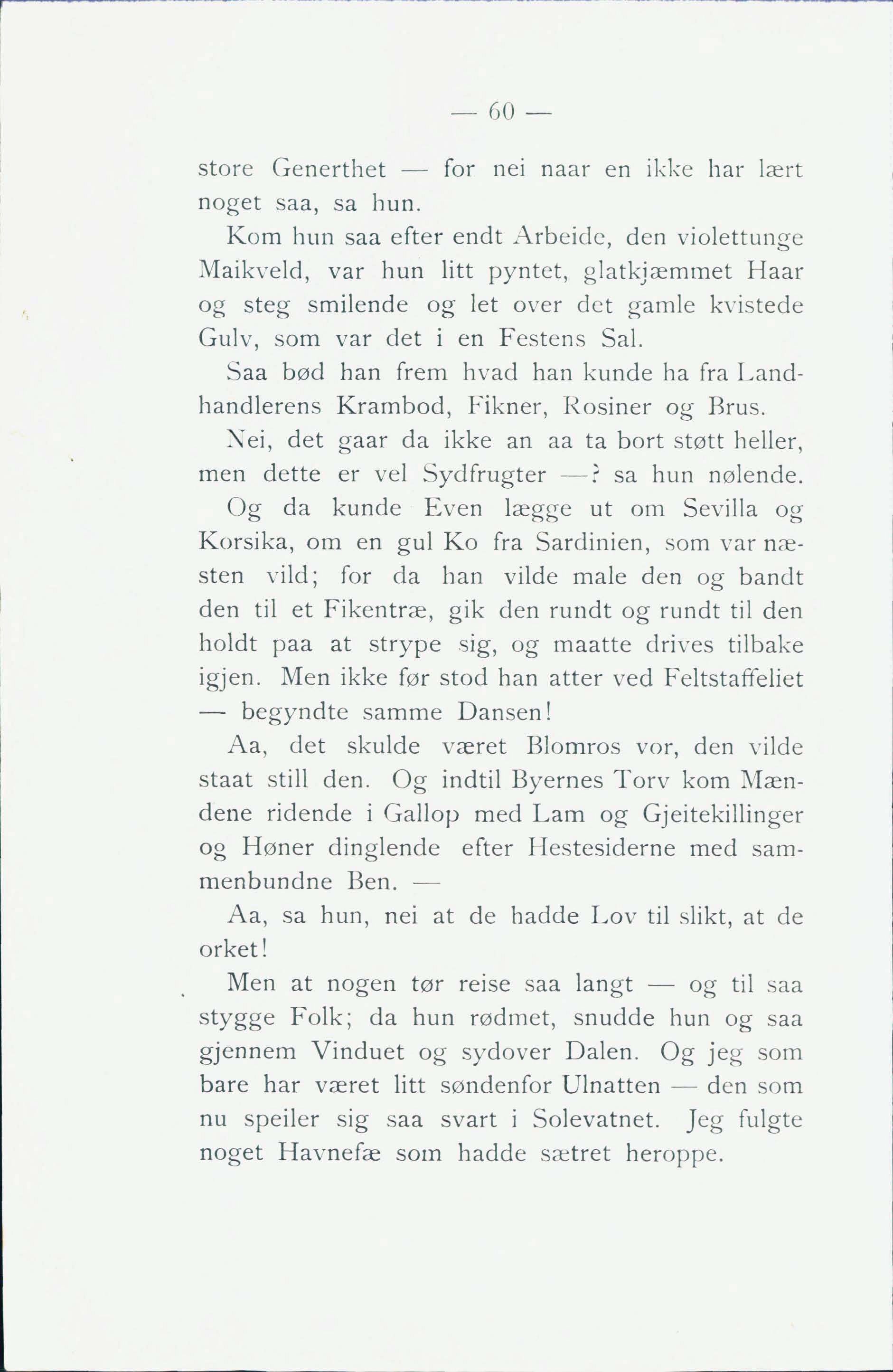 — 60 —

store Generthet — for nei naar en ikke har lært noget saa, sa hun.

Kom hun saa efter endt Arbeide, den violettunge Maikveld, var hun litt pyntet, glatkjæmmet Haar og steg smilende og let over det gamle kvistede Gulv, som var det i en Festens Sal.

Saa bød han frem hvad han kunde ha fra Landhandlerens Krambod, Fikner, Rosiner og Brus.

Nei, det gaar da ikke an aa ta bort støtt heller, men dette er vel Sydfrugter —? sa hun nølende.

Og da kunde Even lægge ut om Sevilla og Korsika, om en gul Ko fra Sardinien, som var næsten vild; for da han vilde male den og bandt den til et Fikentræ, gik den rundt og rundt til den holdt paa at strype sig, og maatte drives tilbake igjen. Men ikke før stod han atter ved Feltstaffeliet — begyndte samme Dansen!

Aa, det skulde været Blomros vor, den vilde staat still den. Og indtil Byernes Torv kom Mændene ridende i Gallop med Lam og Gjeitekillinger og Høner dinglende efter Hestesiderne med sammenbundne Ben. —

Aa, sa hun, nei at de hadde Lov til slikt, at de orket!

Men at nogen tør reise saa langt — og til saa stygge Folk; da hun rødmet, snudde hun og saa gjennem Vinduet og sydover Dalen. Og jeg som bare har været litt søndenfor Ulnatten — den som nu speiler sig saa svart i Solevatnet. Jeg fulgte noget Havnefæ som hadde sætret heroppe.